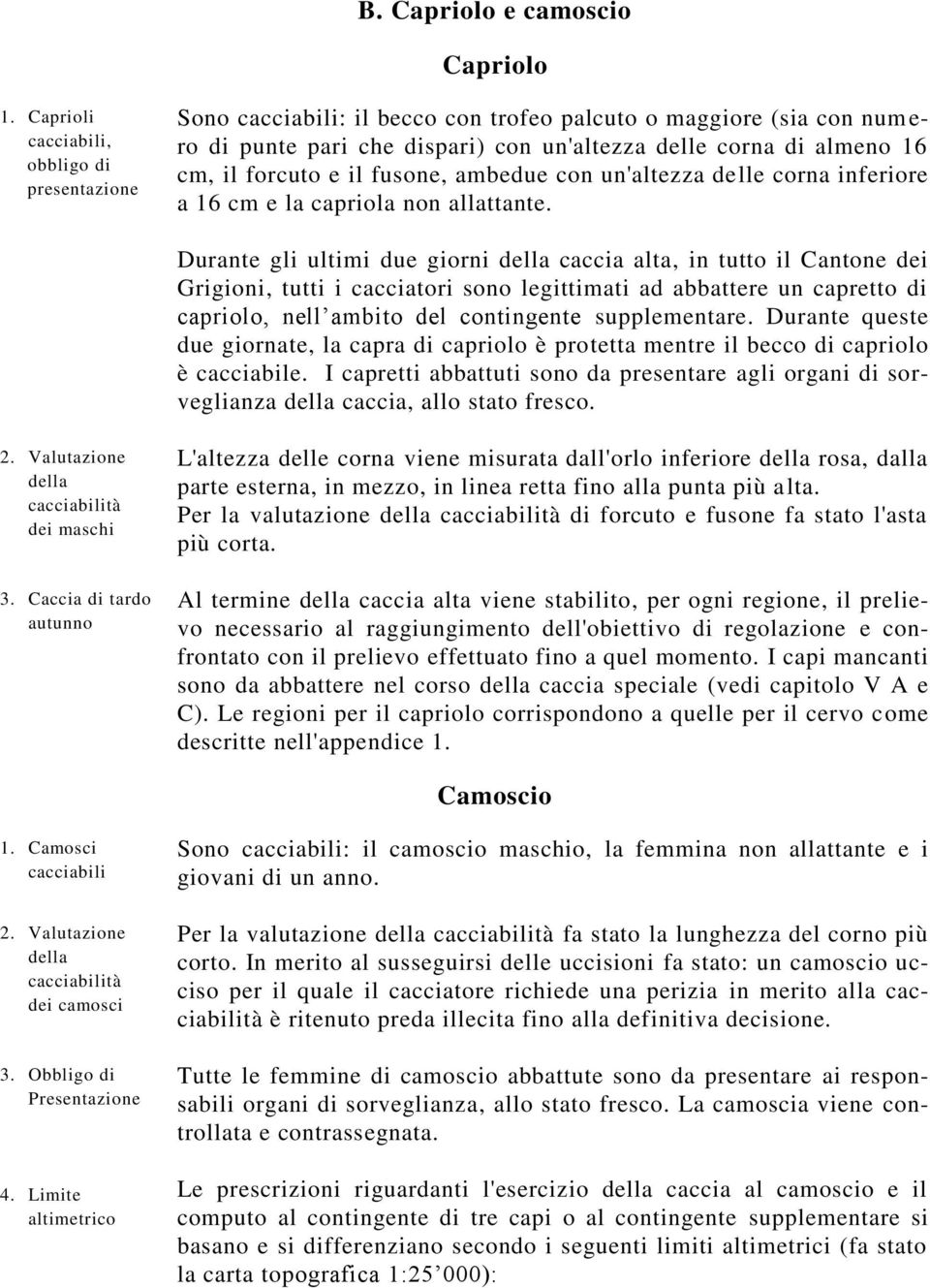 B. Capriolo e camoscio

Capriolo

1. Caprioli cacciabili, obbligo di presentazione

Sono cacciabili: il becco con trofeo palcuto o maggiore (sia con numero di punte pari che dispari) con un'altezza delle corna di almeno 16 cm, il forcuto e il fusone, ambedue con un'altezza delle corna inferiore a 16 cm e la capriola non allattante.

Durante gli ultimi due giorni della caccia alta, in tutto il Cantone dei Grigioni, tutti i cacciatori sono legittimati ad abbattere un capretto di capriolo, nell'ambito del contingente supplementare. Durante queste due giornate, la capra di capriolo è protetta mentre il becco di capriolo è cacciabile. I capretti abbattuti sono da presentare agli organi di sorveglianza della caccia, allo stato fresco.

2. Valutazione della cacciabilità dei maschi

L'altezza delle corna viene misurata dall'orlo inferiore della rosa, dalla parte esterna, in mezzo, in linea retta fino alla punta più alta.
Per la valutazione della cacciabilità di forcuto e fusone fa stato l'asta più corta.

3. Caccia di tardo autunno

Al termine della caccia alta viene stabilito, per ogni regione, il prelievo necessario al raggiungimento dell'obiettivo di regolazione e confrontato con il prelievo effettuato fino a quel momento. I capi mancanti sono da abbattere nel corso della caccia speciale (vedi capitolo V A e C). Le regioni per il capriolo corrispondono a quelle per il cervo come descritte nell'appendice 1.

Camoscio

1. Camosci cacciabili

Sono cacciabili: il camoscio maschio, la femmina non allattante e i giovani di un anno.

2. Valutazione della cacciabilità dei camosci

Per la valutazione della cacciabilità fa stato la lunghezza del corno più corto. In merito al susseguirsi delle uccisioni fa stato: un camoscio ucciso per il quale il cacciatore richiede una perizia in merito alla cacciabilità è ritenuto preda illecita fino alla definitiva decisione.

3. Obbligo di Presentazione

Tutte le femmine di camoscio abbattute sono da presentare ai responsabili organi di sorveglianza, allo stato fresco. La camoscia viene controllata e contrassegnata.

4. Limite altimetrico

Le prescrizioni riguardanti l'esercizio della caccia al camoscio e il computo al contingente di tre capi o al contingente supplementare si basano e si differenziano secondo i seguenti limiti altimetrici (fa stato la carta topografica 1:25'000):